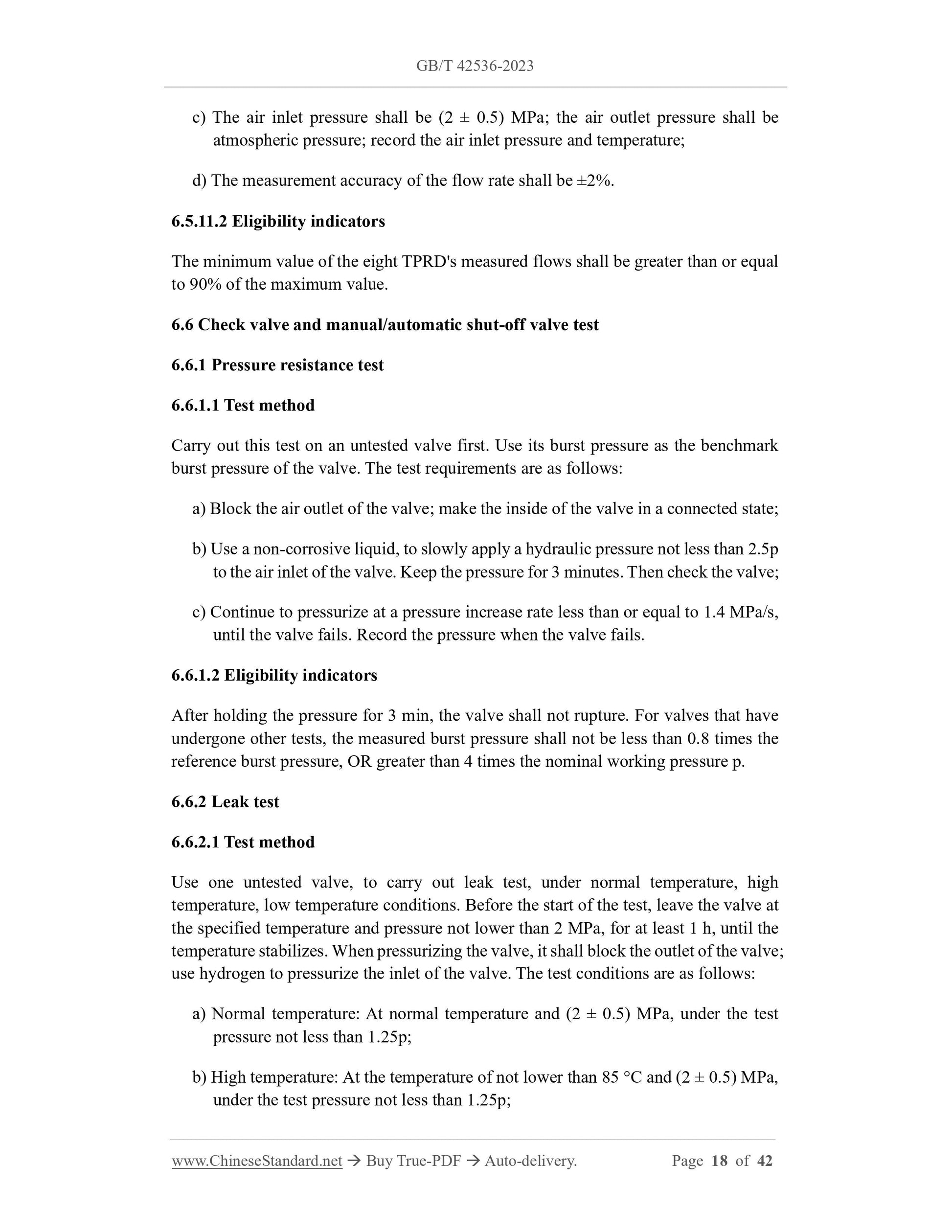 GB/T 42536-2023

c) The air inlet pressure shall be (2 ± 0.5) MPa; the air outlet pressure shall be atmospheric pressure; record the air inlet pressure and temperature;

d) The measurement accuracy of the flow rate shall be ±2%.

6.5.11.2 Eligibility indicators

The minimum value of the eight TPRD's measured flows shall be greater than or equal to 90% of the maximum value.

6.6 Check valve and manual/automatic shut-off valve test

6.6.1 Pressure resistance test

6.6.1.1 Test method

Carry out this test on an untested valve first. Use its burst pressure as the benchmark burst pressure of the valve. The test requirements are as follows:

a) Block the air outlet of the valve; make the inside of the valve in a connected state;

b) Use a non-corrosive liquid, to slowly apply a hydraulic pressure not less than 2.5p to the air inlet of the valve. Keep the pressure for 3 minutes. Then check the valve;

c) Continue to pressurize at a pressure increase rate less than or equal to 1.4 MPa/s, until the valve fails. Record the pressure when the valve fails.

6.6.1.2 Eligibility indicators

After holding the pressure for 3 min, the valve shall not rupture. For valves that have undergone other tests, the measured burst pressure shall not be less than 0.8 times the reference burst pressure, OR greater than 4 times the nominal working pressure p.

6.6.2 Leak test

6.6.2.1 Test method

Use one untested valve, to carry out leak test, under normal temperature, high temperature, low temperature conditions. Before the start of the test, leave the valve at the specified temperature and pressure not lower than 2 MPa, for at least 1 h, until the temperature stabilizes. When pressurizing the valve, it shall block the outlet of the valve; use hydrogen to pressurize the inlet of the valve. The test conditions are as follows:

a) Normal temperature: At normal temperature and (2 ± 0.5) MPa, under the test pressure not less than 1.25p;

b) High temperature: At the temperature of not lower than 85 °C and (2 ± 0.5) MPa, under the test pressure not less than 1.25p;

www.ChineseStandard.net → Buy True-PDF → Auto-delivery. Page 18 of 42